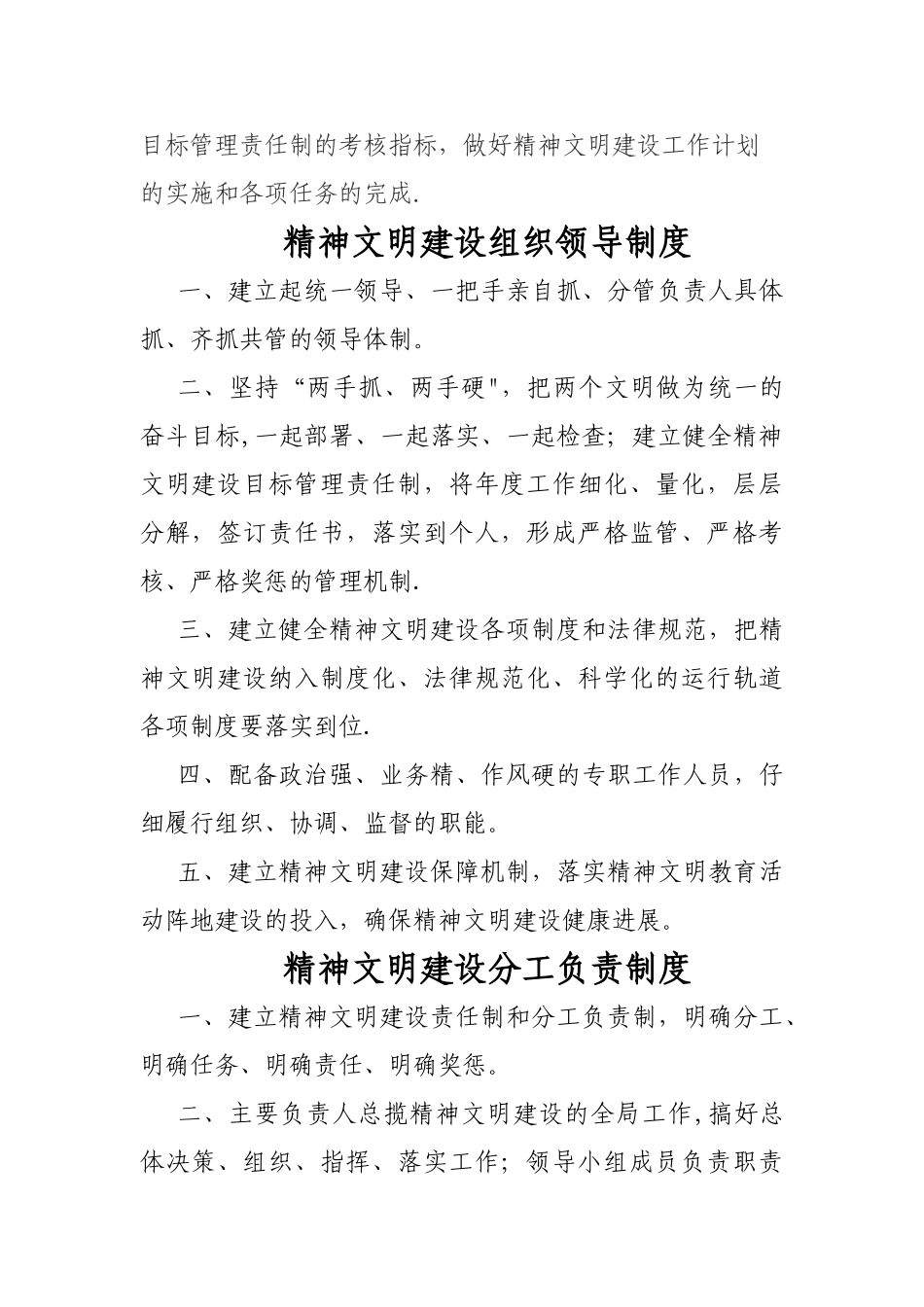 目标管理责任制的考核指标，做好精神文明建设工作计划的实施和各项任务的完成.

精神文明建设组织领导制度

一、建立起统一领导、一把手亲自抓、分管负责人具体抓、齐抓共管的领导体制。

二、坚持“两手抓、两手硬"，把两个文明做为统一的奋斗目标,一起部署、一起落实、一起检查；建立健全精神文明建设目标管理责任制，将年度工作细化、量化，层层分解，签订责任书，落实到个人，形成严格监管、严格考核、严格奖惩的管理机制.

三、建立健全精神文明建设各项制度和法律规范，把精神文明建设纳入制度化、法律规范化、科学化的运行轨道各项制度要落实到位.

四、配备政治强、业务精、作风硬的专职工作人员，仔细履行组织、协调、监督的职能。

五、建立精神文明建设保障机制，落实精神文明教育活动阵地建设的投入，确保精神文明建设健康进展。

精神文明建设分工负责制度

一、建立精神文明建设责任制和分工负责制，明确分工、明确任务、明确责任、明确奖惩。

二、主要负责人总揽精神文明建设的全局工作,搞好总体决策、组织、指挥、落实工作；领导小组成员负责职责